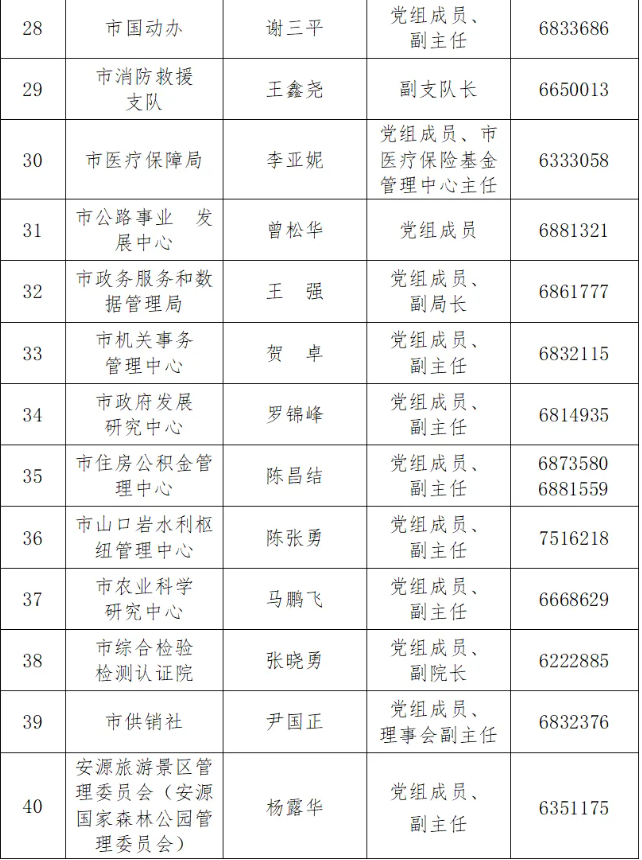 | 28 | 市国动办 | 谢三平 | 党组成员、副主任 | 6833686 |
|---|---|---|---|---|
| 29 | 市消防救援支队 | 王鑫尧 | 副支队长 | 6650013 |
| 30 | 市医疗保障局 | 李亚妮 | 党组成员、市医疗保险基金管理中心主任 | 6333058 |
| 31 | 市公路事业 发展中心 | 曾松华 | 党组成员 | 6881321 |
| 32 | 市政务服务和数据管理局 | 王 强 | 党组成员、副局长 | 6861777 |
| 33 | 市机关事务管理中心 | 贺 卓 | 党组成员、副主任 | 6832115 |
| 34 | 市政府发展研究中心 | 罗锦峰 | 党组成员、副主任 | 6814935 |
| 35 | 市住房公积金管理中心 | 陈昌结 | 党组成员、副主任 | 6873580 6881559 |
| 36 | 市山口岩水利枢纽管理中心 | 陈张勇 | 党组成员、副主任 | 7516218 |
| 37 | 市农业科学研究中心 | 马鹏飞 | 党组成员、副主任 | 6668629 |
| 38 | 市综合检验检测认证院 | 张晓勇 | 党组成员、副院长 | 6222885 |
| 39 | 市供销社 | 尹国正 | 党组成员、理事会副主任 | 6832376 |
| 40 | 安源旅游景区管理委员会（安源国家森林公园管理委员会） | 杨露华 | 党组成员、副主任 | 6351175 |